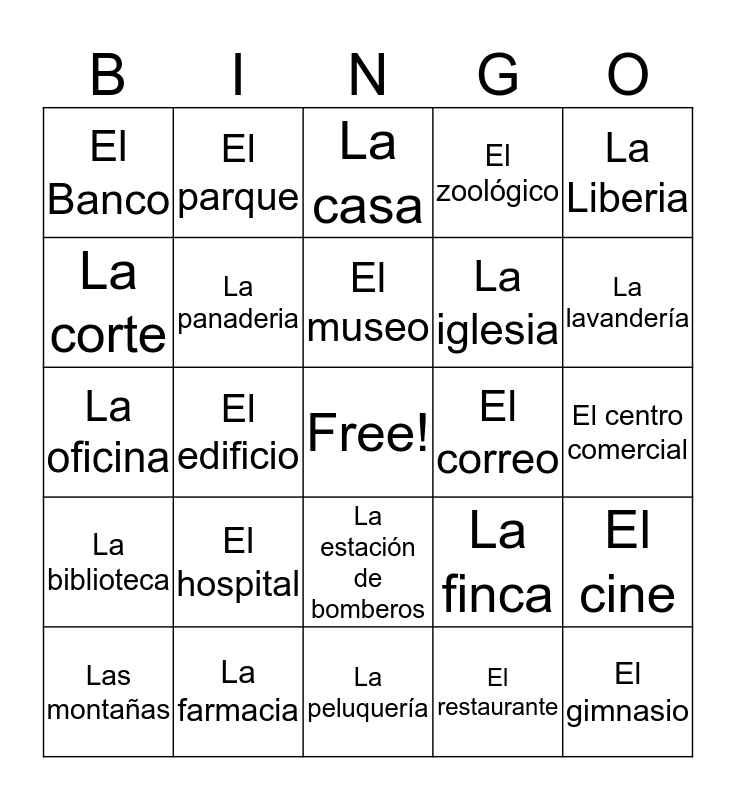 | B | I | N | G | O |
|---|---|---|---|---|
| El Banco | El parque | La casa | El zoológico | La Liberia |
| La corte | La panaderia | El museo | La iglesia | La lavandería |
| La oficina | El edificio | Free! | El correo | El centro comercial |
| La biblioteca | El hospital | La estación de bomberos | La finca | El cine |
| Las montañas | La farmacia | La peluquería | El restaurante | El gimnasio |